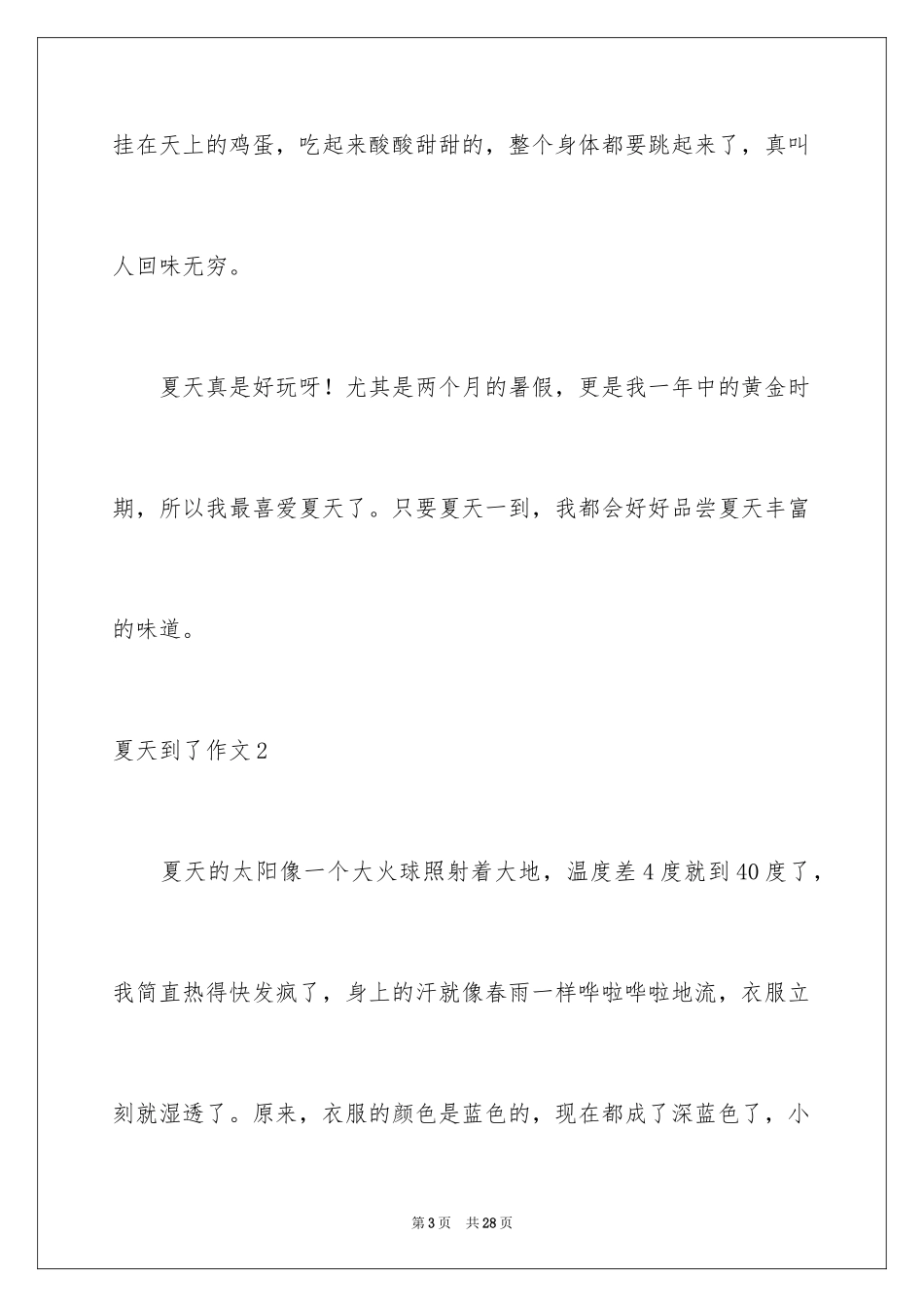 挂在天上的鸡蛋，吃起来酸酸甜甜的，整个身体都要跳起来了，真叫人回味无穷。

夏天真是好玩呀！尤其是两个月的暑假，更是我一年中的黄金时期，所以我最喜爱夏天了。只要夏天一到，我都会好好品尝夏天丰富的味道。

夏天到了作文2

夏天的太阳像一个大火球照射着大地，温度差4度就到40度了，我简直热得快发疯了，身上的汗就像春雨一样哗啦哗啦地流，衣服立刻就湿透了。原来，衣服的颜色是蓝色的，现在都成了深蓝色了，小

第3页　共28页